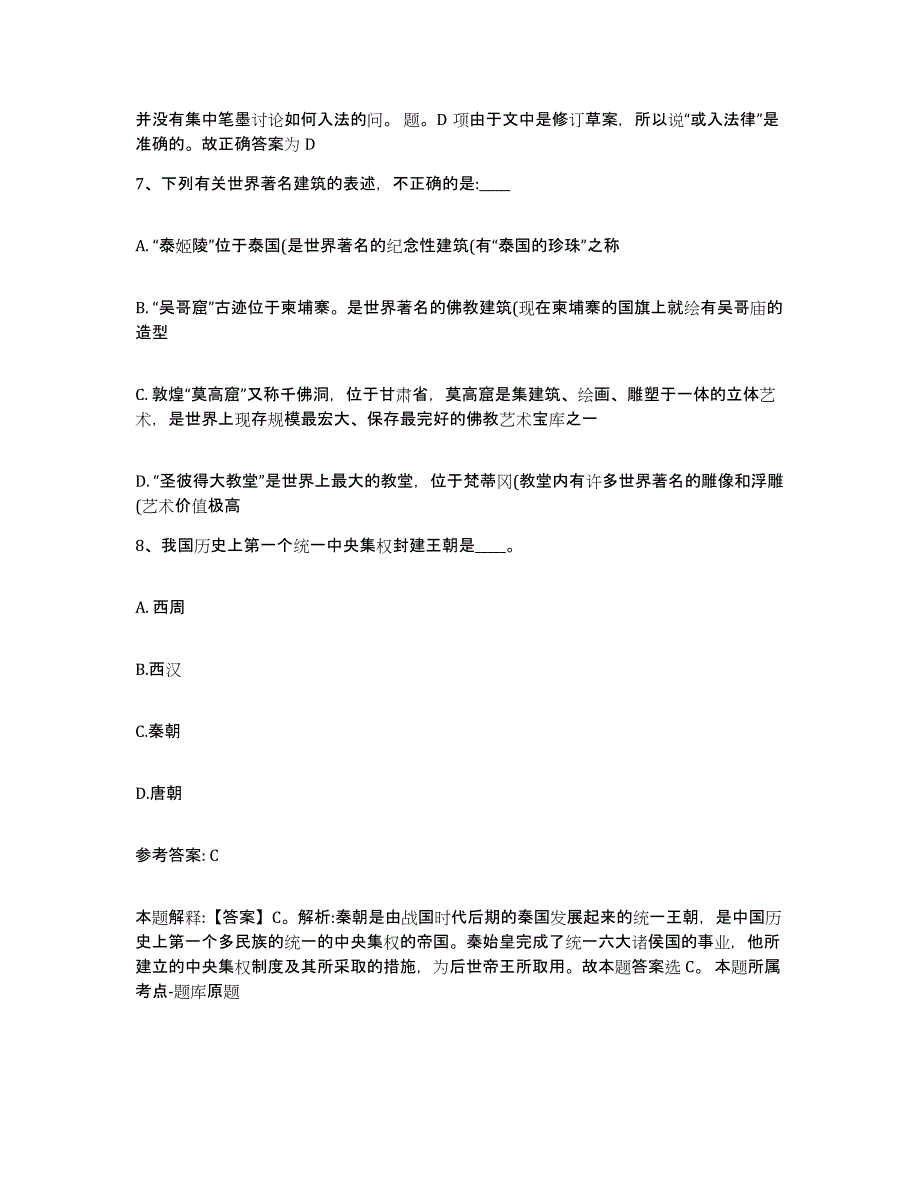 并没有集中笔墨讨论如何入法的问。 题。D 项由于文中是修订草案，所以说“或入法律”是准确的。故正确答案为 D

7、下列有关世界著名建筑的表述，不正确的是:____

A. “泰姬陵”位于泰国(是世界著名的纪念性建筑(有“泰国的珍珠”之称

B. “吴哥窟”古迹位于柬埔寨。是世界著名的佛教建筑(现在柬埔寨的国旗上就绘有吴哥庙的造型

C. 敦煌“莫高窟”又称千佛洞，位于甘肃省，莫高窟是集建筑、绘画、雕塑于一体的立体艺术，是世界上现存规模最宏大、保存最完好的佛教艺术宝库之一

D. “圣彼得大教堂”是世界上最大的教堂，位于梵蒂冈(教堂内有许多世界著名的雕像和浮雕(艺术价值极高

8、我国历史上第一个统一中央集权封建王朝是____。

A. 西周

B.西汉

C.秦朝

D.唐朝

参考答案: C

本题解释:【答案】C。解析:秦朝是由战国时代后期的秦国发展起来的统一王朝，是中国历史上第一个多民族的统一的中央集权的帝国。秦始皇完成了统一六大诸侯国的事业，他所建立的中央集权制度及其所采取的措施，为后世帝王所取用。故本题答案选 C。 本题所属考点-题库原题